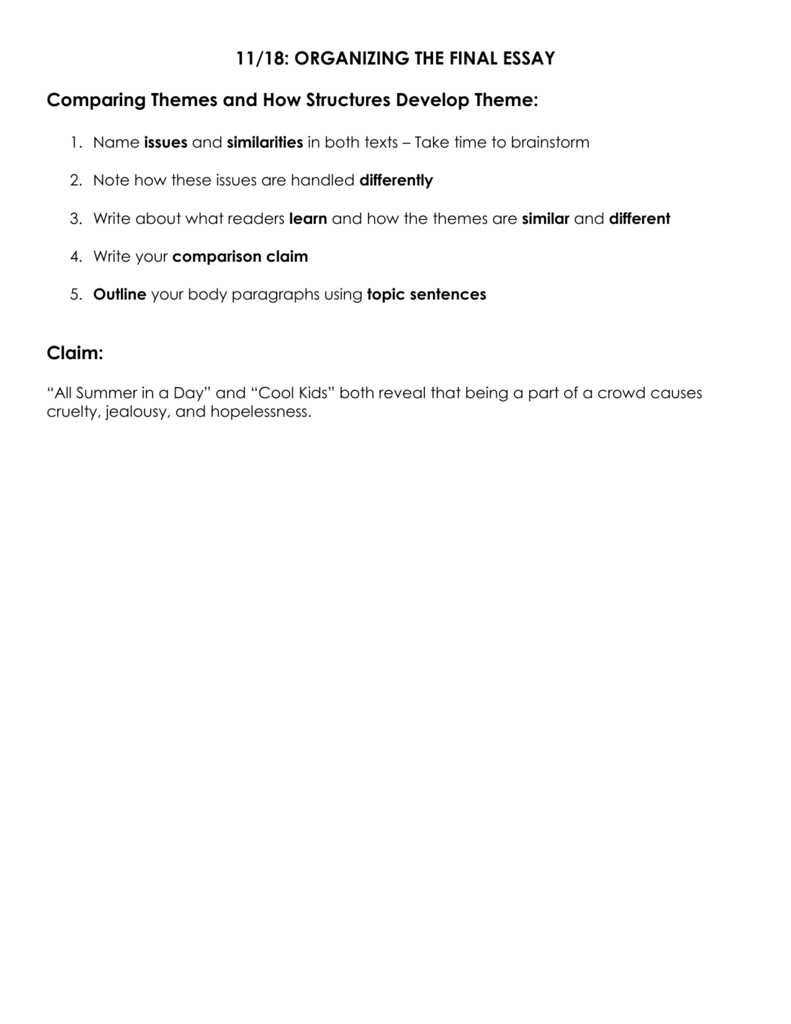 11/18: ORGANIZING THE FINAL ESSAY

Comparing Themes and How Structures Develop Theme:

1. Name issues and similarities in both texts – Take time to brainstorm

2. Note how these issues are handled differently

3. Write about what readers learn and how the themes are similar and different

4. Write your comparison claim

5. Outline your body paragraphs using topic sentences

Claim:

“All Summer in a Day” and “Cool Kids” both reveal that being a part of a crowd causes cruelty, jealousy, and hopelessness.